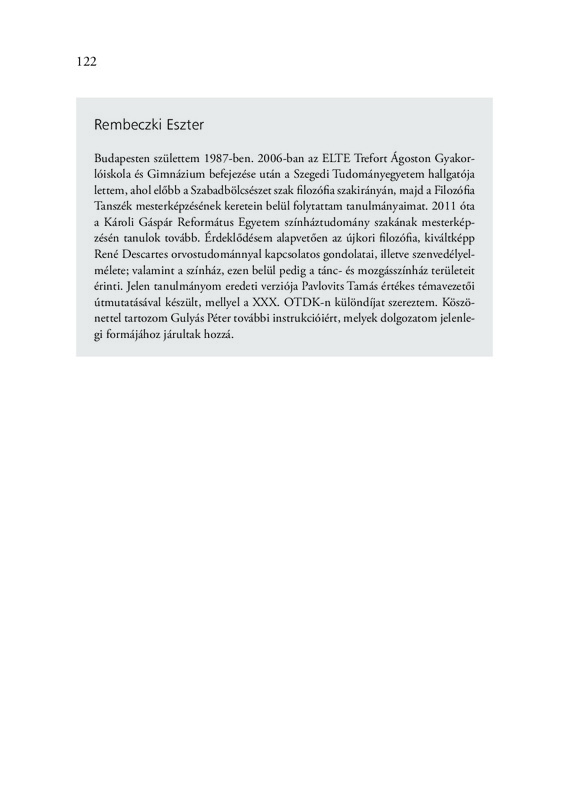 122

Rembeczki Eszter

Budapesten születtem 1987-ben. 2006-ban az ELTE Trefort Ágoston Gyakorlóiskola és Gimnázium befejezése után a Szegedi Tudományegyetem hallgatója lettem, ahol előbb a Szabadbölcsészet szak filozófia szakirányán, majd a Filozófia Tanszék mesterképzésének keretein belül folytattam tanulmányaimat. 2011 óta a Károli Gáspár Református Egyetem színháztudomány szakának mesterképzésén tanulok tovább. Érdeklődésem alapvetően az újkori filozófia, kiváltképp René Descartes orvostudománnyal kapcsolatos gondolatai, illetve szenvedélyelmélete; valamint a színház, ezen belül pedig a tánc- és mozgásszínház területeit érinti. Jelen tanulmányom eredeti verziója Pavlovits Tamás értékes témavezetői útmutatásával készült, mellyel a XXX. OTDK-n különdíjat szereztem. Köszönettel tartozom Gulyás Péter további instrukcióiért, melyek dolgozatom jelenlegi formájához járultak hozzá.